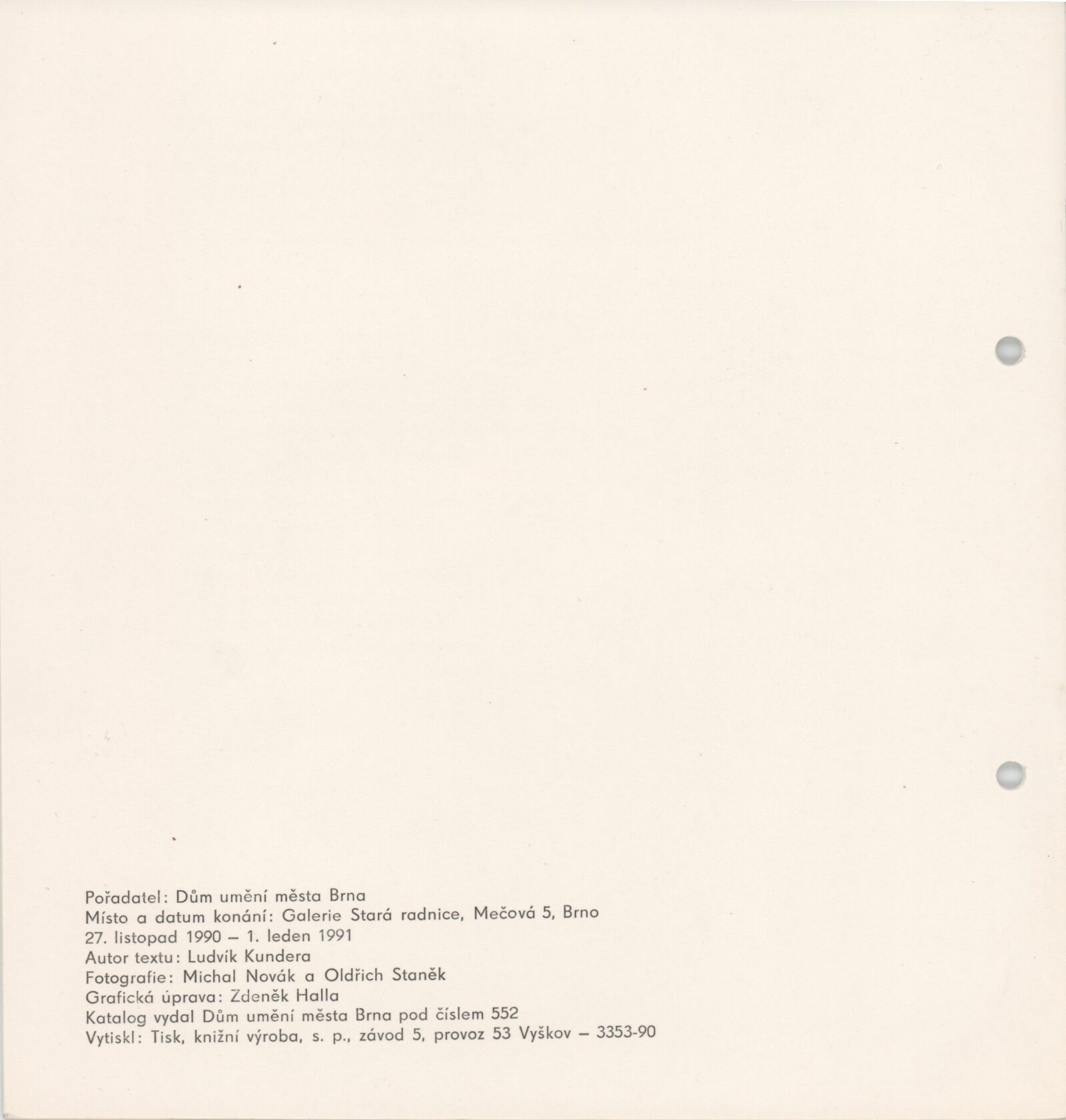 Pořadatel: Dům umění města Brna
Místo a datum konání: Galerie Stará radnice, Mečová 5, Brno
27. listopad 1990 – 1. leden 1991
Autor textu: Ludvík Kundera
Fotografie: Michal Novák a Oldřich Staněk
Grafická úprava: Zdeněk Halla
Katalog vydal Dům umění města Brna pod číslem 552
Vytiskl: Tisk, knižní výroba, s. p., závod 5, provoz 53 Vyškov – 3353-90